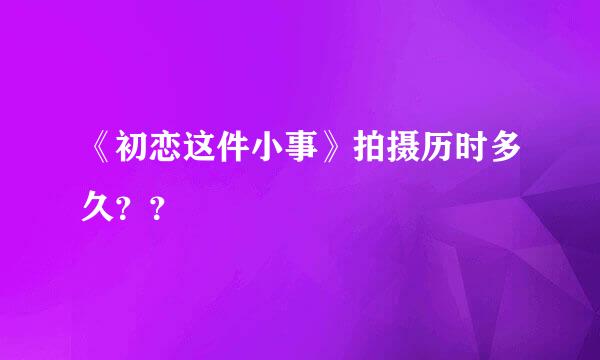 《初恋这件小事》拍摄历时多久？？